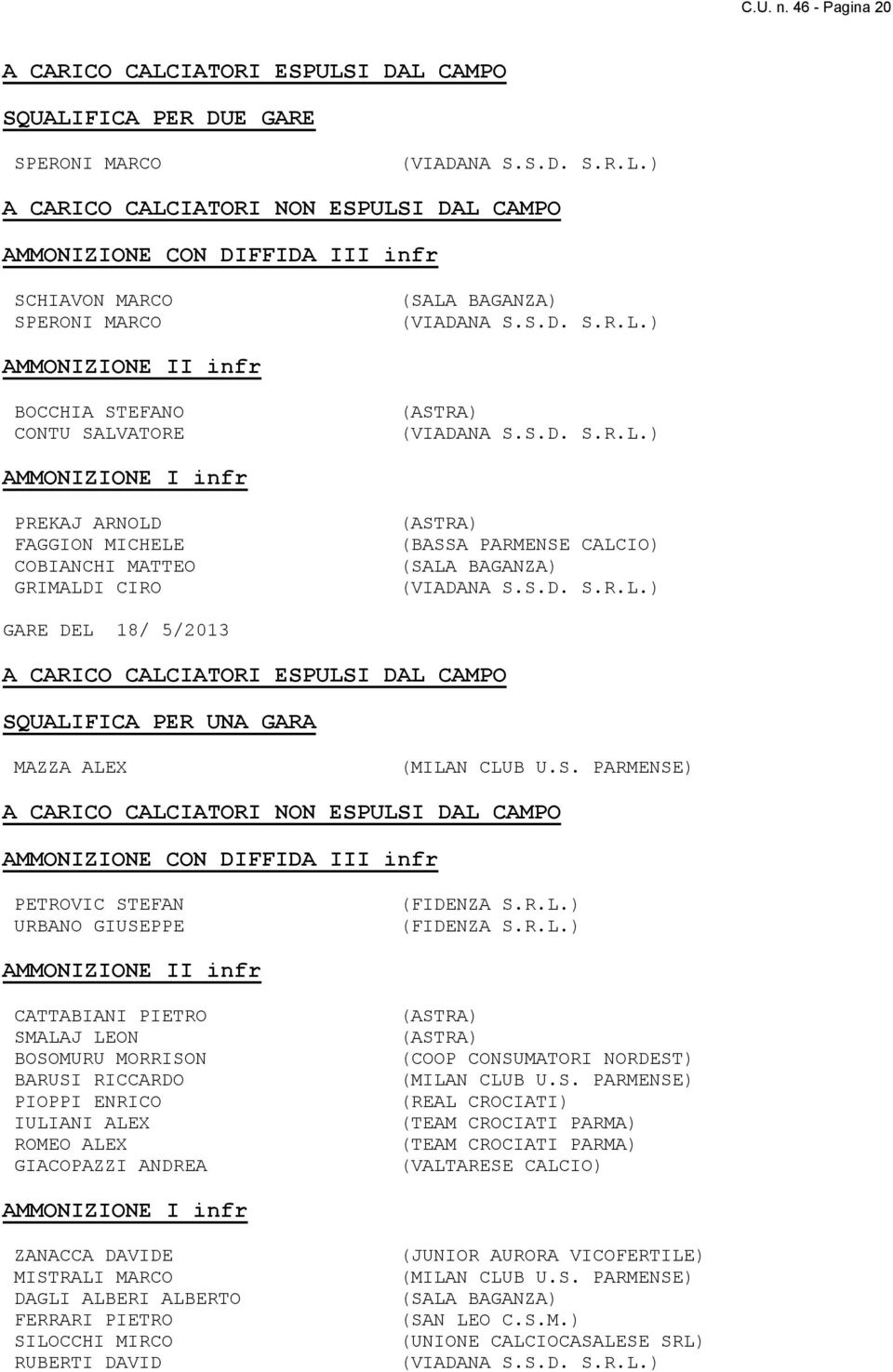 C.U. n. 46 - Pagina 20

A CARICO CALCIATORI ESPULSI DAL CAMPO

SQUALIFICA PER DUE GARE

SPERONI MARCO (VIADANA S.S.D. S.R.L.)

A CARICO CALCIATORI NON ESPULSI DAL CAMPO

AMMONIZIONE CON DIFFIDA III infr

SCHIAVON MARCO (SALA BAGANZA)
SPERONI MARCO (VIADANA S.S.D. S.R.L.)

AMMONIZIONE II infr

BOCCHIA STEFANO (ASTRA)
CONTU SALVATORE (VIADANA S.S.D. S.R.L.)

AMMONIZIONE I infr

PREKAJ ARNOLD (ASTRA)
FAGGION MICHELE (BASSA PARMENSE CALCIO)
COBIANCHI MATTEO (SALA BAGANZA)
GRIMALDI CIRO (VIADANA S.S.D. S.R.L.)

GARE DEL 18/ 5/2013

A CARICO CALCIATORI ESPULSI DAL CAMPO

SQUALIFICA PER UNA GARA

MAZZA ALEX (MILAN CLUB U.S. PARMENSE)

A CARICO CALCIATORI NON ESPULSI DAL CAMPO

AMMONIZIONE CON DIFFIDA III infr

PETROVIC STEFAN (FIDENZA S.R.L.)
URBANO GIUSEPPE (FIDENZA S.R.L.)

AMMONIZIONE II infr

CATTABIANI PIETRO (ASTRA)
SMALAJ LEON (ASTRA)
BOSOMURU MORRISON (COOP CONSUMATORI NORDEST)
BARUSI RICCARDO (MILAN CLUB U.S. PARMENSE)
PIOPPI ENRICO (REAL CROCIATI)
IULIANI ALEX (TEAM CROCIATI PARMA)
ROMEO ALEX (TEAM CROCIATI PARMA)
GIACOPAZZI ANDREA (VALTARESE CALCIO)

AMMONIZIONE I infr

ZANACCA DAVIDE (JUNIOR AURORA VICOFERTILE)
MISTRALI MARCO (MILAN CLUB U.S. PARMENSE)
DAGLI ALBERI ALBERTO (SALA BAGANZA)
FERRARI PIETRO (SAN LEO C.S.M.)
SILOCCHI MIRCO (UNIONE CALCIOCASALESE SRL)
RUBERTI DAVID (VIADANA S.S.D. S.R.L.)